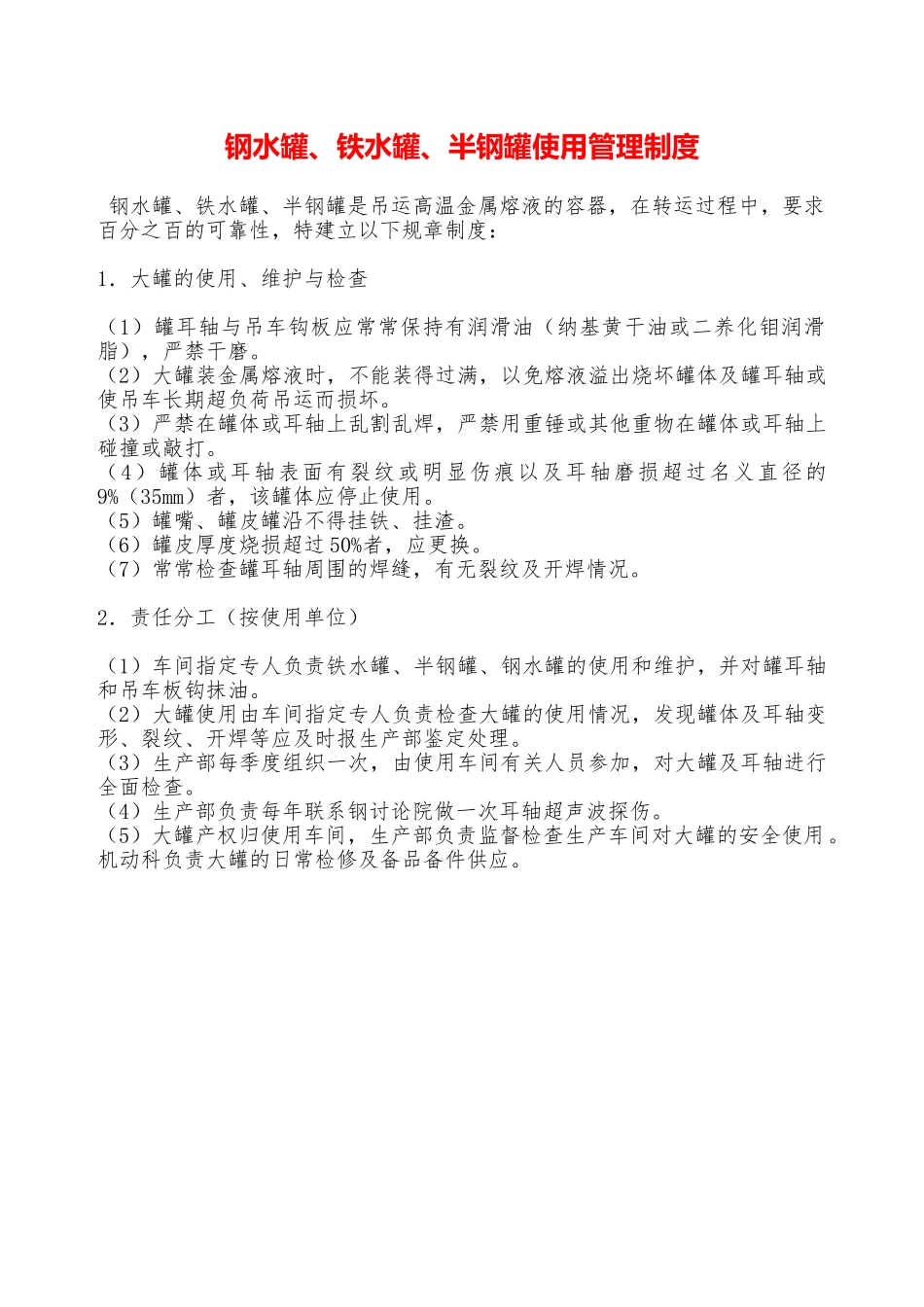 钢水罐、铁水罐、半钢罐使用管理制度

钢水罐、铁水罐、半钢罐是吊运高温金属熔液的容器，在转运过程中，要求百分之百的可靠性，特建立以下规章制度：

1．大罐的使用、维护与检查

（1）罐耳轴与吊车钩板应常常保持有润滑油（纳基黄干油或二养化钼润滑脂），严禁干磨。
（2）大罐装金属熔液时，不能装得过满，以免熔液溢出烧坏罐体及罐耳轴或使吊车长期超负荷吊运而损坏。
（3）严禁在罐体或耳轴上乱割乱焊，严禁用重锤或其他重物在罐体或耳轴上碰撞或敲打。
（4）罐体或耳轴表面有裂纹或明显伤痕以及耳轴磨损超过名义直径的9%（35mm）者，该罐体应停止使用。
（5）罐嘴、罐皮罐沿不得挂铁、挂渣。
（6）罐皮厚度烧损超过50%者，应更换。
（7）常常检查罐耳轴周围的焊缝，有无裂纹及开焊情况。

2．责任分工（按使用单位）

（1）车间指定专人负责铁水罐、半钢罐、钢水罐的使用和维护，并对罐耳轴和吊车板钩抹油。
（2）大罐使用由车间指定专人负责检查大罐的使用情况，发现罐体及耳轴变形、裂纹、开焊等应及时报生产部鉴定处理。
（3）生产部每季度组织一次，由使用车间有关人员参加，对大罐及耳轴进行全面检查。
（4）生产部负责每年联系钢讨论院做一次耳轴超声波探伤。
（5）大罐产权归使用车间，生产部负责监督检查生产车间对大罐的安全使用。机动科负责大罐的日常检修及备品备件供应。